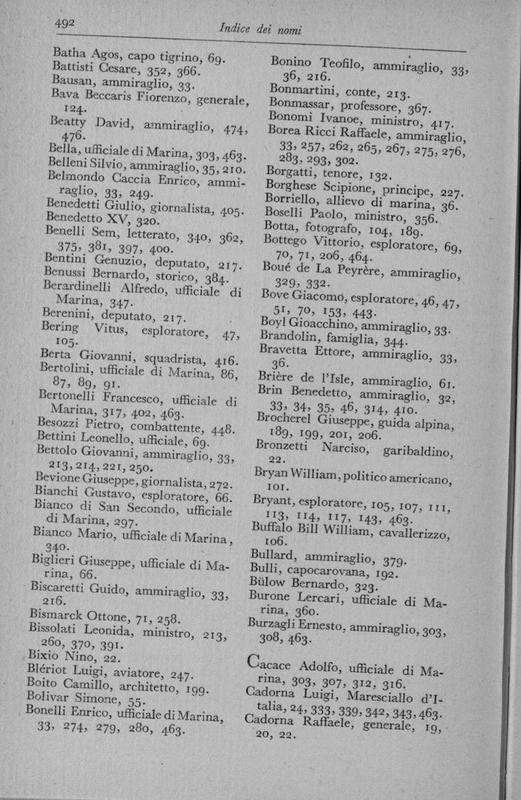 492 Indice dei nomi

Batha Agos, capo tigrino, 69.
Battisti Cesare, 352, 366.
Bausan, ammiraglio, 33.
Bava Beccaris Fiorenzo, generale, 124.
Beatty David, ammiraglio, 474, 476.
Bella, ufficiale di Marina, 303, 463.
Belleni Silvio, ammiraglio, 35, 210.
Belmondo Caccia Enrico, ammiraglio, 33, 249.
Benedetti Giulio, giornalista, 405.
Benedetto XV, 320.
Benelli Sem, letterato, 340, 362, 375, 381, 397, 400.
Bentini Genuzio, deputato, 217.
Benussi Bernardo, storico, 384.
Berardinelli Alfredo, ufficiale di Marina, 347.
Berenini, deputato, 217.
Bering Vitus, esploratore, 47, 105.
Berta Giovanni, squadrista, 416.
Bertolini, ufficiale di Marina, 86, 87, 89, 91.
Bertonelli Francesco, ufficiale di Marina, 317, 402, 463.
Besozzi Pietro, combattente, 448.
Bettini Leonello, ufficiale, 69.
Bettolo Giovanni, ammiraglio, 33, 213, 214, 221, 250.
Bevione Giuseppe, giornalista, 272.
Bianchi Gustavo, esploratore, 66.
Bianco di San Secondo, ufficiale di Marina, 297.
Bianco Mario, ufficiale di Marina, 340.
Biglieri Giuseppe, ufficiale di Marina, 66.
Biscaretti Guido, ammiraglio, 33, 216.
Bismarck Ottone, 71, 258.
Bissolati Leonida, ministro, 213, 260, 370, 391.
Bixio Nino, 22.
Blériot Luigi, aviatore, 247.
Boito Camillo, architetto, 199.
Bolivar Simone, 55.
Bonelli Enrico, ufficiale di Marina, 33, 274, 279, 280, 463.

Bonino Teofilo, ammiraglio, 33, 36, 216.
Bonmartini, conte, 213.
Bonmassar, professore, 367.
Bonomi Ivanoe, ministro, 417.
Borea Ricci Raffaele, ammiraglio, 33, 257, 262, 265, 267, 275, 276, 283, 293, 302.
Borgatti, tenore, 132.
Borghese Scipione, principe, 227.
Borriello, allievo di marina, 36.
Boselli Paolo, ministro, 356.
Botta, fotografo, 104, 189.
Bottego Vittorio, esploratore, 69, 70, 71, 206, 464.
Boué de La Peyrère, ammiraglio, 329, 332.
Bove Giacomo, esploratore, 46, 47, 51, 70, 153, 443.
Boyl Gioacchino, ammiraglio, 33.
Brandolin, famiglia, 344.
Bravetta Ettore, ammiraglio, 33, 36.
Brière de l'Isle, ammiraglio, 61.
Brin Benedetto, ammiraglio, 32, 33, 34, 35, 46, 314, 410.
Brocherel Giuseppe, guida alpina, 189, 199, 201, 206.
Bronzetti Narciso, garibaldino, 22.
Bryan William, politico americano, 101.
Bryant, esploratore, 105, 107, 111, 113, 114, 117, 143, 463.
Buffalo Bill William, cavallerizzo, 106.
Bullard, ammiraglio, 379.
Bulli, capocarovana, 192.
Bülow Bernardo, 323.
Burone Lercari, ufficiale di Marina, 360.
Burzagli Ernesto, ammiraglio, 303, 308, 463.

Cacace Adolfo, ufficiale di Marina, 303, 307, 312, 316.
Cadorna Luigi, Maresciallo d'Italia, 24, 333, 339, 342, 343, 463.
Cadorna Raffaele, generale, 19, 20, 22.